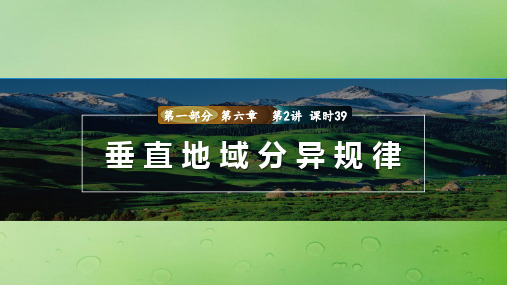 第一部分 第六章 第2讲 课时39

垂直地域分异规律